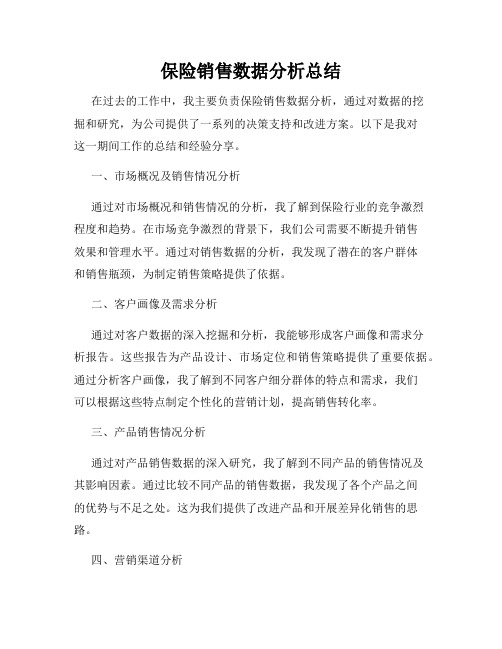 保险销售数据分析总结

在过去的工作中，我主要负责保险销售数据分析，通过对数据的挖掘和研究，为公司提供了一系列的决策支持和改进方案。以下是我对这一期间工作的总结和经验分享。

一、市场概况及销售情况分析

通过对市场概况和销售情况的分析，我了解到保险行业的竞争激烈程度和趋势。在市场竞争激烈的背景下，我们公司需要不断提升销售效果和管理水平。通过对销售数据的分析，我发现了潜在的客户群体和销售瓶颈，为制定销售策略提供了依据。

二、客户画像及需求分析

通过对客户数据的深入挖掘和分析，我能够形成客户画像和需求分析报告。这些报告为产品设计、市场定位和销售策略提供了重要依据。通过分析客户画像，我了解到不同客户细分群体的特点和需求，我们可以根据这些特点制定个性化的营销计划，提高销售转化率。

三、产品销售情况分析

通过对产品销售数据的深入研究，我了解到不同产品的销售情况及其影响因素。通过比较不同产品的销售数据，我发现了各个产品之间的优势与不足之处。这为我们提供了改进产品和开展差异化销售的思路。

四、营销渠道分析